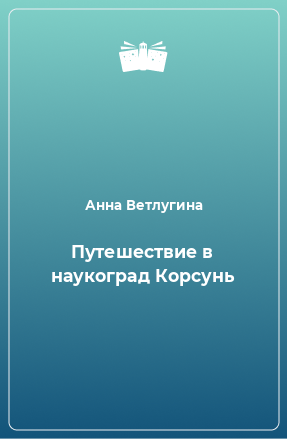 Анна Ветлугина

Путешествие в наукоград Корсунь